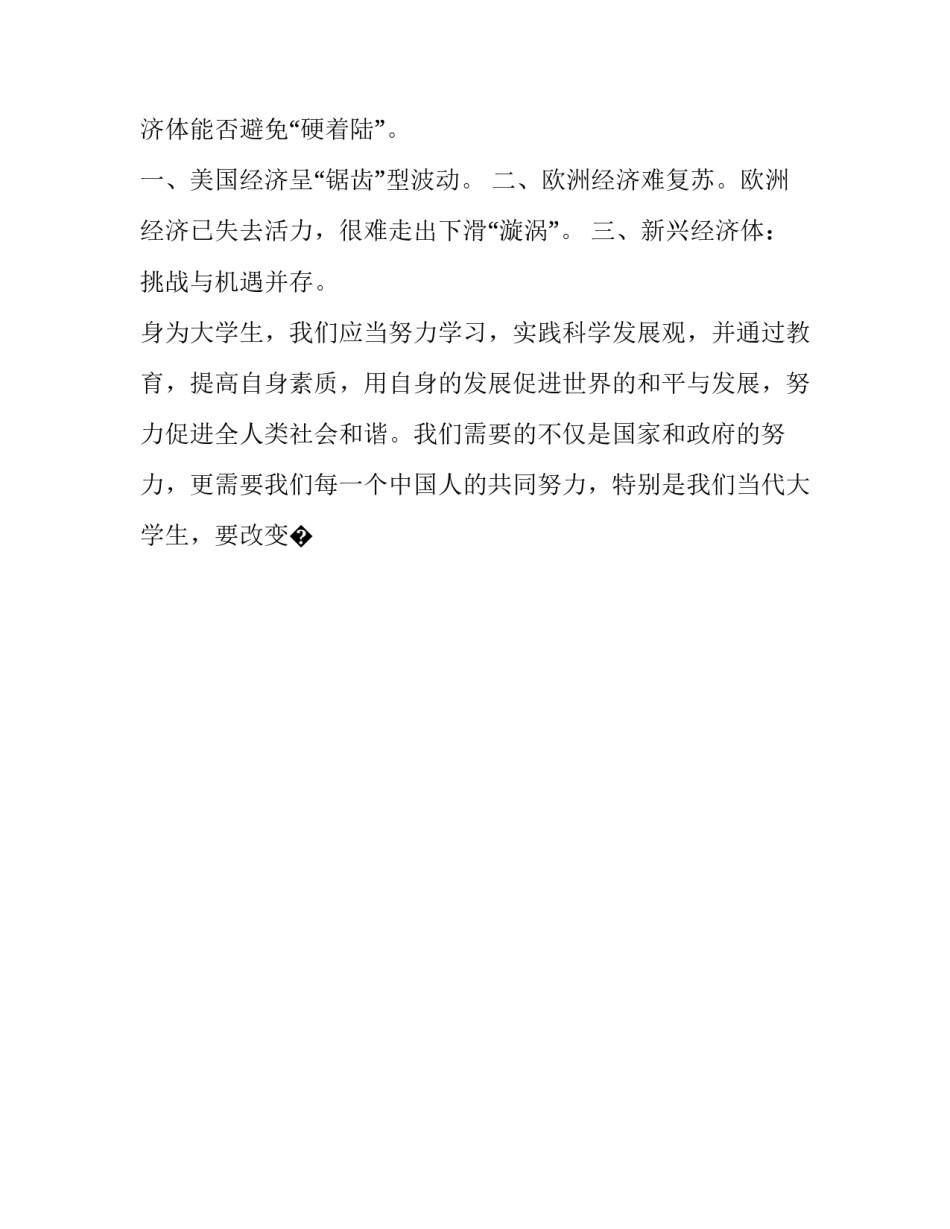 济体能否避免“硬着陆”。

一、美国经济呈“锯齿”型波动。 二、欧洲经济难复苏。欧洲经济已失去活力，很难走出下滑“漩涡”。 三、新兴经济体：挑战与机遇并存。

身为大学生，我们应当努力学习，实践科学发展观，并通过教育，提高自身素质，用自身的发展促进世界的和平与发展，努力促进全人类社会和谐。我们需要的不仅是国家和政府的努力，更需要我们每一个中国人的共同努力，特别是我们当代大学生，要改变�